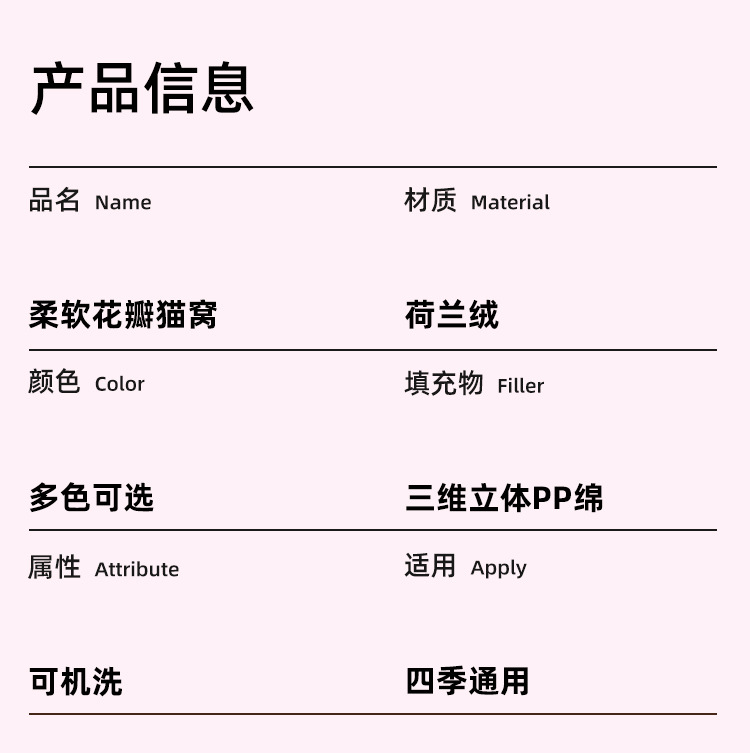 产品信息

品名 Name

柔软花瓣猫窝

颜色 Color

多色可选

属性 Attribute

可机洗

材质 Material

荷兰绒

填充物 Filler

三维立体PP绵

适用 Apply

四季通用